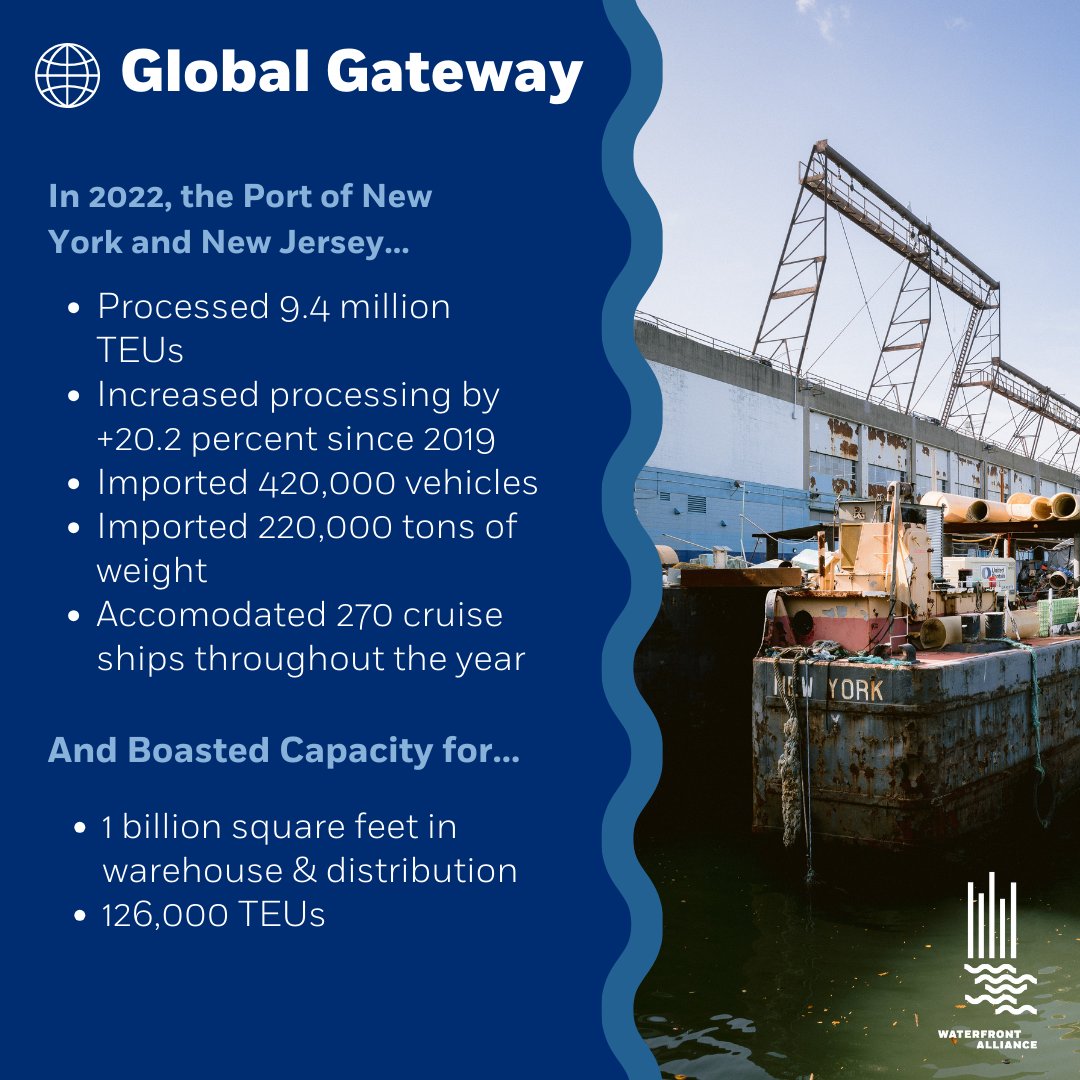 Global Gateway

In 2022, the Port of New York and New Jersey...

• Processed 9.4 million TEUs
• Increased processing by +20.2 percent since 2019
• Imported 420,000 vehicles
• Imported 220,000 tons of weight
• Accomodated 270 cruise ships throughout the year

And Boasted Capacity for...

• 1 billion square feet in warehouse & distribution
• 126,000 TEUs

NEW YORK

WATERFRONT ALLIANCE